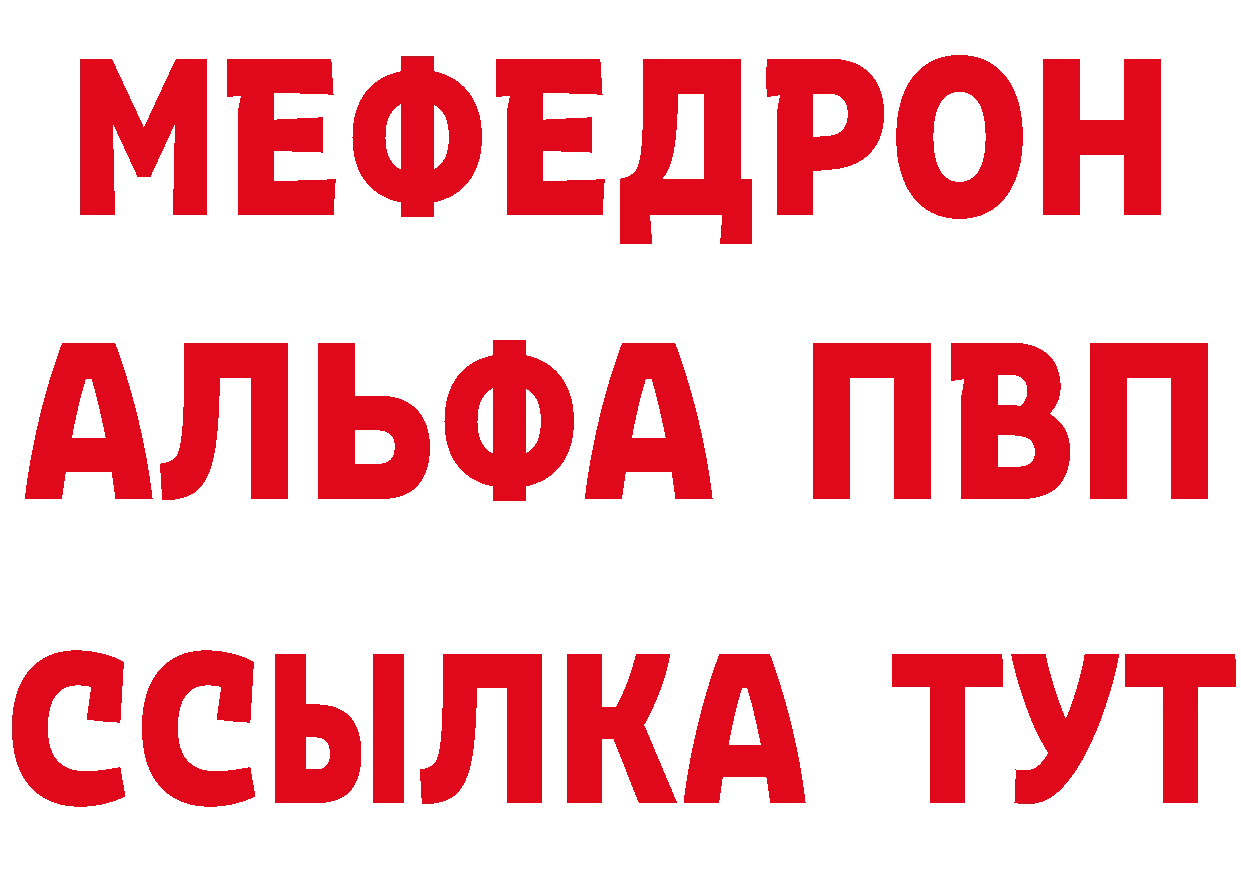 МЕФЕДРОН
АЛЬФА ПВП
ССЫЛКА ТУТ